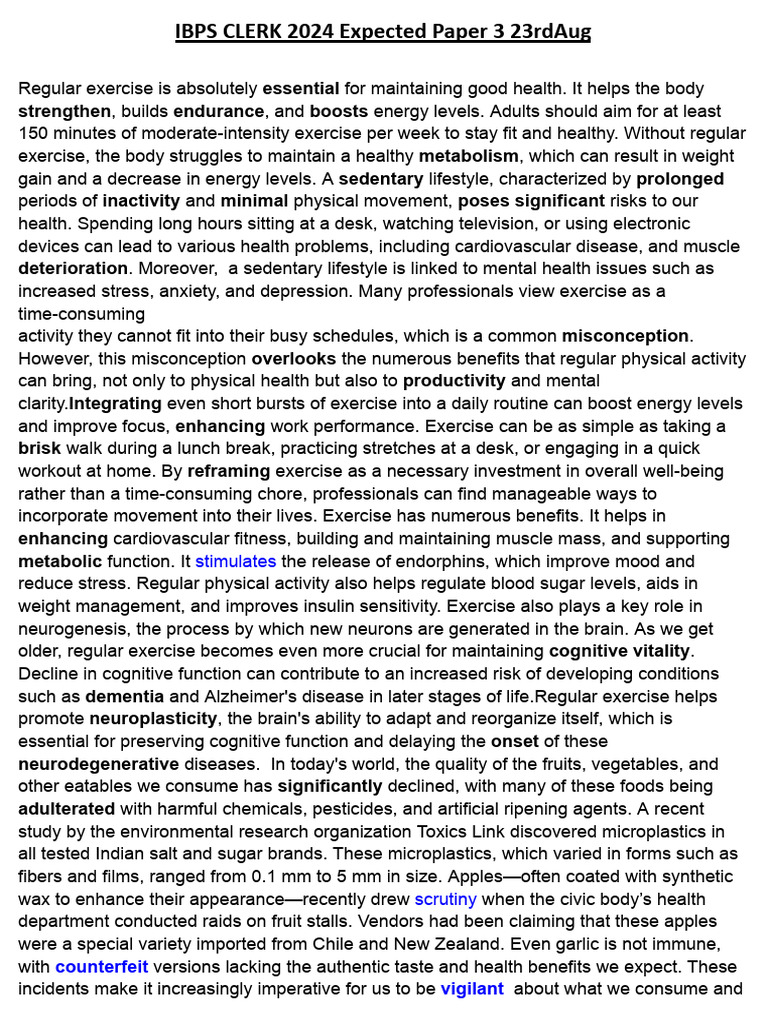 IBPS CLERK 2024 Expected Paper 3 23rdAug

Regular exercise is absolutely essential for maintaining good health. It helps the body strengthen, builds endurance, and boosts energy levels. Adults should aim for at least 150 minutes of moderate-intensity exercise per week to stay fit and healthy. Without regular exercise, the body struggles to maintain a healthy metabolism, which can result in weight gain and a decrease in energy levels. A sedentary lifestyle, characterized by prolonged periods of inactivity and minimal physical movement, poses significant risks to our health. Spending long hours sitting at a desk, watching television, or using electronic devices can lead to various health problems, including cardiovascular disease, and muscle deterioration. Moreover, a sedentary lifestyle is linked to mental health issues such as increased stress, anxiety, and depression. Many professionals view exercise as a time-consuming
activity they cannot fit into their busy schedules, which is a common misconception. However, this misconception overlooks the numerous benefits that regular physical activity can bring, not only to physical health but also to productivity and mental clarity.Integrating even short bursts of exercise into a daily routine can boost energy levels and improve focus, enhancing work performance. Exercise can be as simple as taking a brisk walk during a lunch break, practicing stretches at a desk, or engaging in a quick workout at home. By reframing exercise as a necessary investment in overall well-being rather than a time-consuming chore, professionals can find manageable ways to incorporate movement into their lives. Exercise has numerous benefits. It helps in enhancing cardiovascular fitness, building and maintaining muscle mass, and supporting metabolic function. It stimulates the release of endorphins, which improve mood and reduce stress. Regular physical activity also helps regulate blood sugar levels, aids in weight management, and improves insulin sensitivity. Exercise also plays a key role in neurogenesis, the process by which new neurons are generated in the brain. As we get older, regular exercise becomes even more crucial for maintaining cognitive vitality. Decline in cognitive function can contribute to an increased risk of developing conditions such as dementia and Alzheimer's disease in later stages of life.Regular exercise helps promote neuroplasticity, the brain's ability to adapt and reorganize itself, which is essential for preserving cognitive function and delaying the onset of these neurodegenerative diseases. In today's world, the quality of the fruits, vegetables, and other eatables we consume has significantly declined, with many of these foods being adulterated with harmful chemicals, pesticides, and artificial ripening agents. A recent study by the environmental research organization Toxics Link discovered microplastics in all tested Indian salt and sugar brands. These microplastics, which varied in forms such as fibers and films, ranged from 0.1 mm to 5 mm in size. Apples—often coated with synthetic wax to enhance their appearance—recently drew scrutiny when the civic body's health department conducted raids on fruit stalls. Vendors had been claiming that these apples were a special variety imported from Chile and New Zealand. Even garlic is not immune, with counterfeit versions lacking the authentic taste and health benefits we expect. These incidents make it increasingly imperative for us to be vigilant about what we consume and